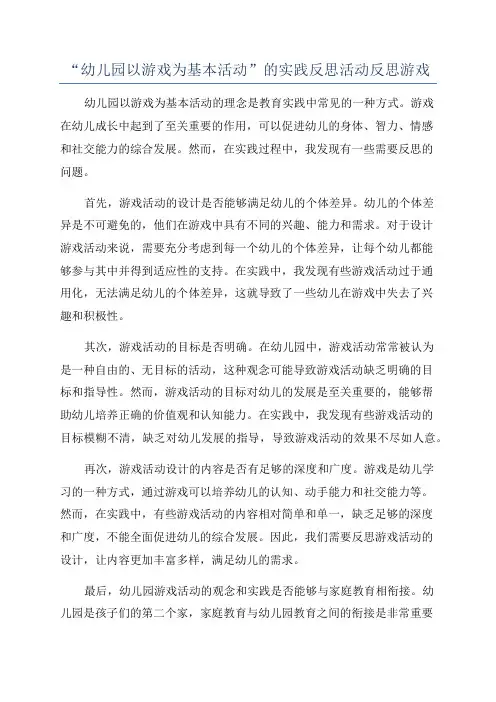 “幼儿园以游戏为基本活动”的实践反思活动反思游戏

幼儿园以游戏为基本活动的理念是教育实践中常见的一种方式。游戏在幼儿成长中起到了至关重要的作用，可以促进幼儿的身体、智力、情感和社交能力的综合发展。然而，在实践过程中，我发现有一些需要反思的问题。

首先，游戏活动的设计是否能够满足幼儿的个体差异。幼儿的个体差异是不可避免的，他们在游戏中具有不同的兴趣、能力和需求。对于设计游戏活动来说，需要充分考虑到每一个幼儿的个体差异，让每个幼儿都能够参与其中并得到适应性的支持。在实践中，我发现有些游戏活动过于通用化，无法满足幼儿的个体差异，这就导致了一些幼儿在游戏中失去了兴趣和积极性。

其次，游戏活动的目标是否明确。在幼儿园中，游戏活动常常被认为是一种自由的、无目标的活动，这种观念可能导致游戏活动缺乏明确的目标和指导性。然而，游戏活动的目标对幼儿的发展是至关重要的，能够帮助幼儿培养正确的价值观和认知能力。在实践中，我发现有些游戏活动的目标模糊不清，缺乏对幼儿发展的指导，导致游戏活动的效果不尽如人意。

再次，游戏活动设计的内容是否有足够的深度和广度。游戏是幼儿学习的一种方式，通过游戏可以培养幼儿的认知、动手能力和社交能力等。然而，在实践中，有些游戏活动的内容相对简单和单一，缺乏足够的深度和广度，不能全面促进幼儿的综合发展。因此，我们需要反思游戏活动的设计，让内容更加丰富多样，满足幼儿的需求。

最后，幼儿园游戏活动的观念和实践是否能够与家庭教育相衔接。幼儿园是孩子们的第二个家，家庭教育与幼儿园教育之间的衔接是非常重要